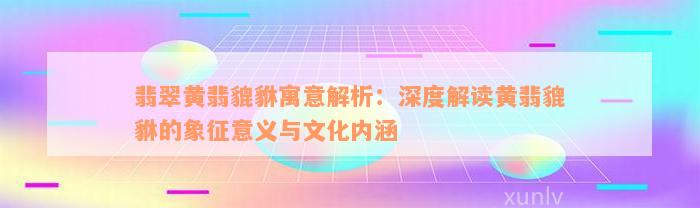 翡翠黄翡貔貅寓意解析：深度解读黄翡貔貅的象征意义与文化内涵

xunlv